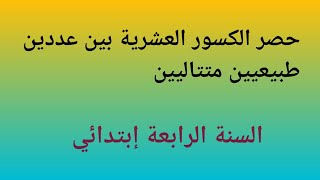 حصر الكسور العشرية بين عددين طبيعيين متتاليين

السنة الرابعة إبتدائي